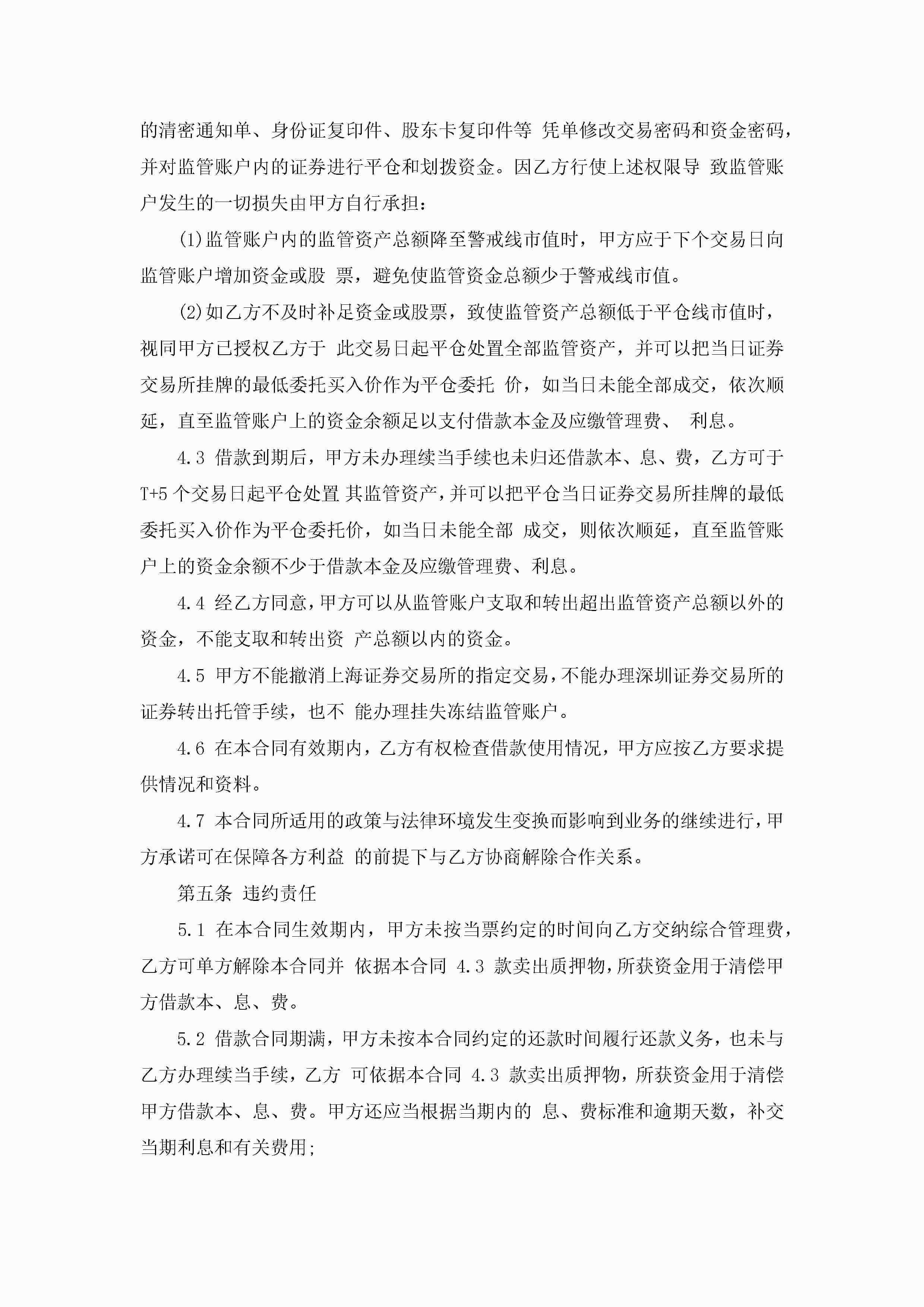 的清密通知单、身份证复印件、股东卡复印件等 凭单修改交易密码和资金密码，并对监管账户内的证券进行平仓和划拨资金。因乙方行使上述权限导 致监管账户发生的一切损失由甲方自行承担：

(1)监管账户内的监管资产总额降至警戒线市值时，甲方应于下个交易日向监管账户增加资金或股 票，避免使监管资金总额少于警戒线市值。

(2)如乙方不及时补足资金或股票，致使监管资产总额低于平仓线市值时，视同甲方已授权乙方于 此交易日起平仓处置全部监管资产，并可以把当日证券交易所挂牌的最低委托买入价作为平仓委托 价，如当日未能全部成交，依次顺延，直至监管账户上的资金余额足以支付借款本金及应缴管理费、 利息。

4.3 借款到期后，甲方未办理续当手续也未归还借款本、息、费，乙方可于T+5个交易日起平仓处置 其监管资产，并可以把平仓当日证券交易所挂牌的最低委托买入价作为平仓委托价，如当日未能全部 成交，则依次顺延，直至监管账户上的资金余额不少于借款本金及应缴管理费、利息。

4.4 经乙方同意，甲方可以从监管账户支取和转出超出监管资产总额以外的资金，不能支取和转出资 产总额以内的资金。

4.5 甲方不能撤消上海证券交易所的指定交易，不能办理深圳证券交易所的证券转出托管手续，也不 能办理挂失冻结监管账户。

4.6 在本合同有效期内，乙方有权检查借款使用情况，甲方应按乙方要求提供情况和资料。

4.7 本合同所适用的政策与法律环境发生变换而影响到业务的继续进行，甲方承诺可在保障各方利益 的前提下与乙方协商解除合作关系。

第五条 违约责任

5.1 在本合同生效期内，甲方未按当票约定的时间向乙方交纳综合管理费，乙方可单方解除本合同并 依据本合同 4.3 款卖出质押物，所获资金用于清偿甲方借款本、息、费。

5.2 借款合同期满，甲方未按本合同约定的还款时间履行还款义务，也未与乙方办理续当手续，乙方 可依据本合同 4.3 款卖出质押物，所获资金用于清偿甲方借款本、息、费。甲方还应当根据当期内的 息、费标准和逾期天数，补交当期利息和有关费用;